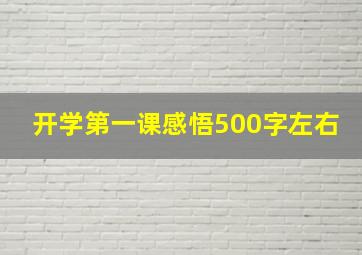 开学第一课感悟500字左右